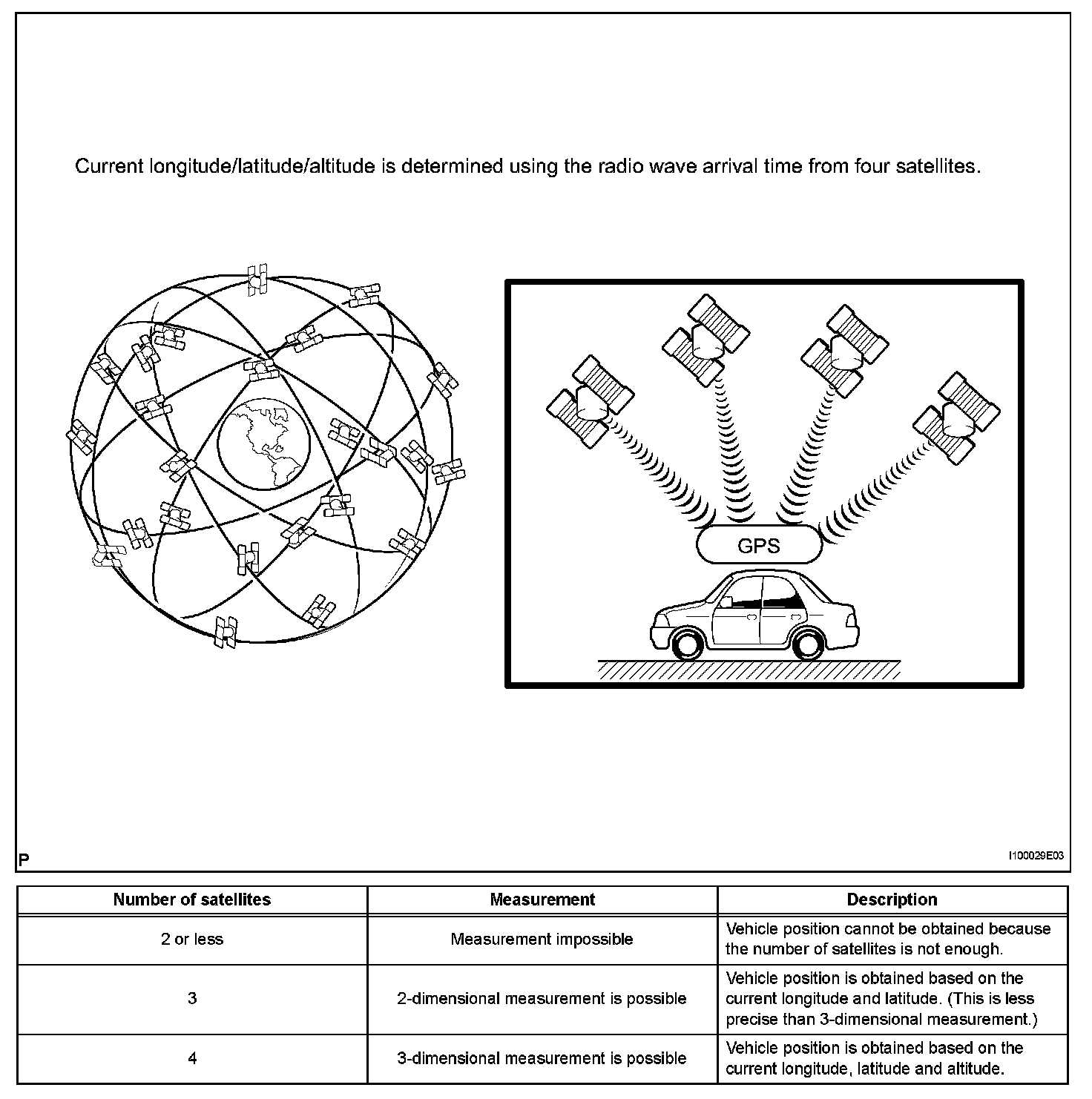 Current longitude/latitude/altitude is determined using the radio wave arrival time from four satellites.

GPS

P

I100029E03

| Number of satellites | Measurement | Description |
|---|---|---|
| 2 or less | Measurement impossible | Vehicle position cannot be obtained because the number of satellites is not enough. |
| 3 | 2-dimensional measurement is possible | Vehicle position is obtained based on the current longitude and latitude. (This is less precise than 3-dimensional measurement.) |
| 4 | 3-dimensional measurement is possible | Vehicle position is obtained based on the current longitude, latitude and altitude. |